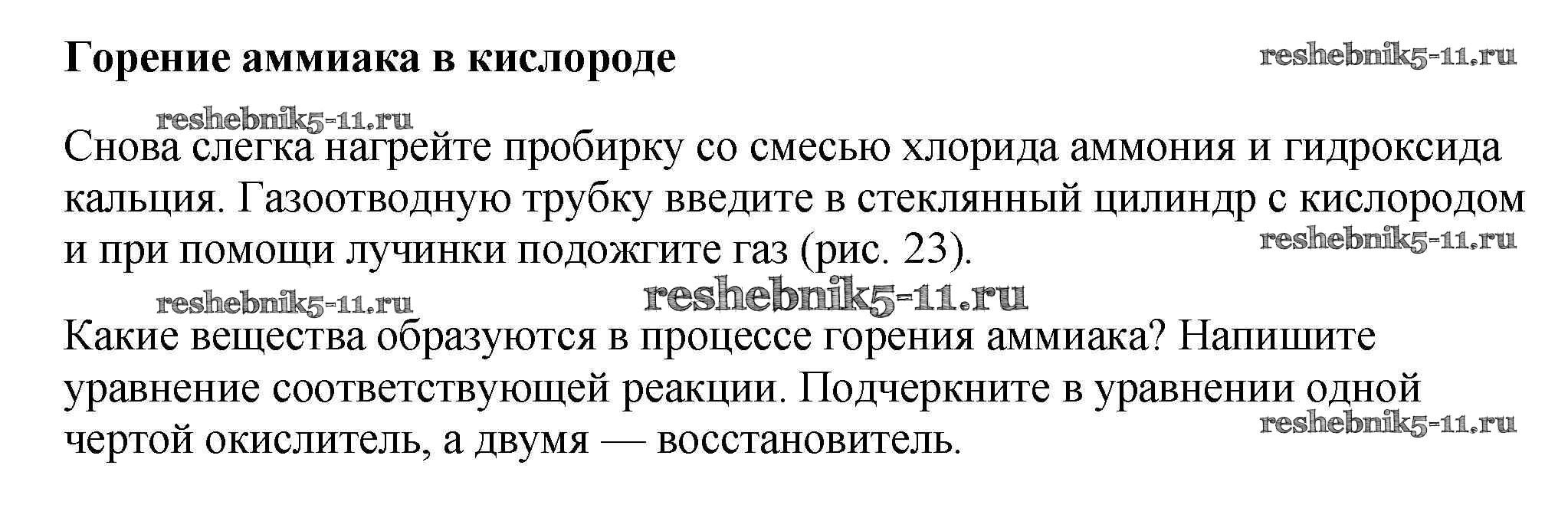 Горение аммиака в кислороде

reshebnik5-11.ru

reshebnik5-11.ru

Снова слегка нагрейте пробирку со смесью хлорида аммония и гидроксида кальция. Газоотводную трубку введите в стеклянный цилиндр с кислородом и при помощи лучинки подожгите газ (рис. 23).

reshebnik5-11.ru

reshebnik5-11.ru reshebnik5-11.ru

Какие вещества образуются в процессе горения аммиака? Напишите уравнение соответствующей реакции. Подчеркните в уравнении одной чертой окислитель, а двумя — восстановитель.

reshebnik5-11.ru